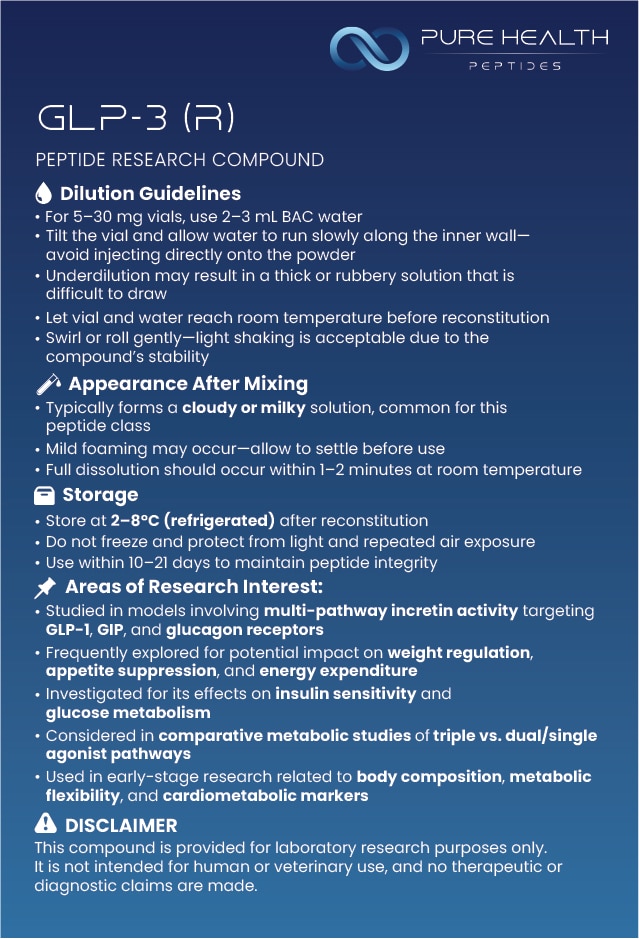 PURE HEALTH
PEPTIDES

GLP-3 (R)

PEPTIDE RESEARCH COMPOUND

Dilution Guidelines
• For 5–30 mg vials, use 2–3 mL BAC water
• Tilt the vial and allow water to run slowly along the inner wall—avoid injecting directly onto the powder
• Underdilution may result in a thick or rubbery solution that is difficult to draw
• Let vial and water reach room temperature before reconstitution
• Swirl or roll gently—light shaking is acceptable due to the compound's stability

Appearance After Mixing
• Typically forms a cloudy or milky solution, common for this peptide class
• Mild foaming may occur—allow to settle before use
• Full dissolution should occur within 1–2 minutes at room temperature

Storage
• Store at 2–8°C (refrigerated) after reconstitution
• Do not freeze and protect from light and repeated air exposure
• Use within 10–21 days to maintain peptide integrity

Areas of Research Interest:
• Studied in models involving multi-pathway incretin activity targeting GLP-1, GIP, and glucagon receptors
• Frequently explored for potential impact on weight regulation, appetite suppression, and energy expenditure
• Investigated for its effects on insulin sensitivity and glucose metabolism
• Considered in comparative metabolic studies of triple vs. dual/single agonist pathways
• Used in early-stage research related to body composition, metabolic flexibility, and cardiometabolic markers

DISCLAIMER
This compound is provided for laboratory research purposes only. It is not intended for human or veterinary use, and no therapeutic or diagnostic claims are made.